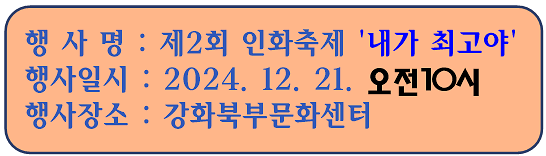 행 사 명 : 제2회 인화축제 '내가 최고야'
행사일시 : 2024. 12. 21. 오전10시
행사장소 : 강화북부문화센터